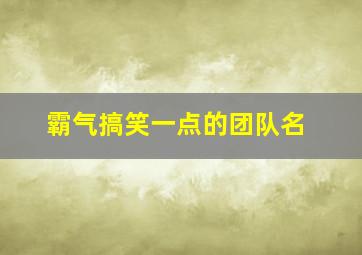 霸气搞笑一点的团队名